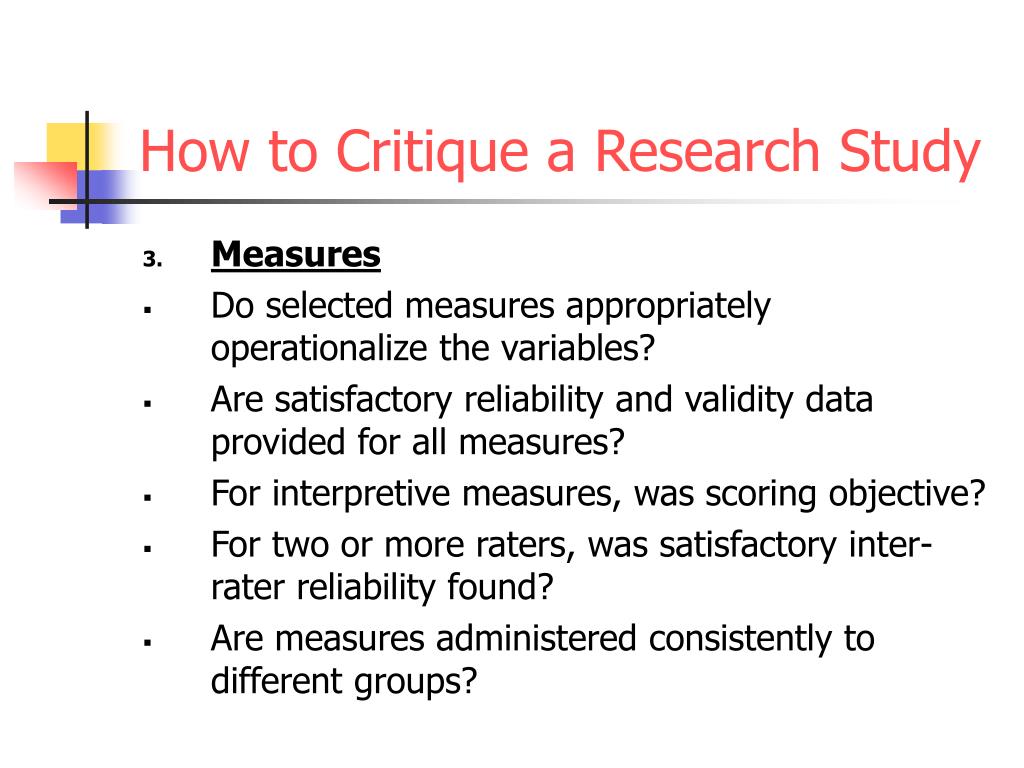 How to Critique a Research Study

3. Measures

▪ Do selected measures appropriately operationalize the variables?

▪ Are satisfactory reliability and validity data provided for all measures?

▪ For interpretive measures, was scoring objective?

▪ For two or more raters, was satisfactory inter-rater reliability found?

▪ Are measures administered consistently to different groups?